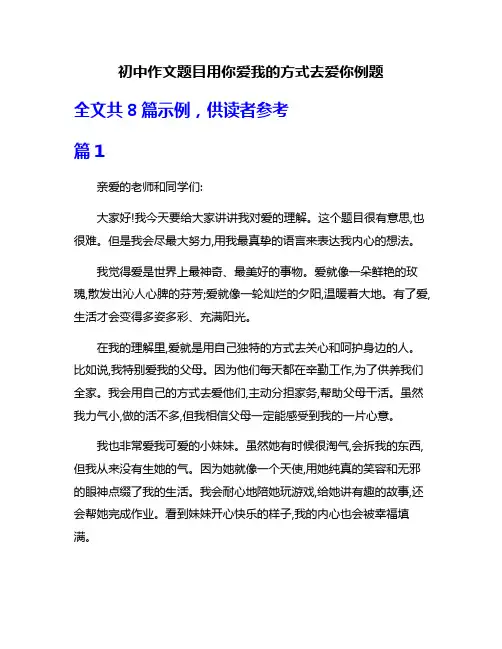 初中作文题目用你爱我的方式去爱你例题

全文共 8 篇示例，供读者参考

篇 1

亲爱的老师和同学们:

大家好!我今天要给大家讲讲我对爱的理解。这个题目很有意思,也很难。但是我会尽最大努力,用我最真挚的语言来表达我内心的想法。

我觉得爱是世界上最神奇、最美好的事物。爱就像一朵鲜艳的玫瑰,散发出沁人心脾的芬芳;爱就像一轮灿烂的夕阳,温暖着大地。有了爱,生活才会变得多姿多彩、充满阳光。

在我的理解里,爱就是用自己独特的方式去关心和呵护身边的人。比如说,我特别爱我的父母。因为他们每天都在辛勤工作,为了供养我们全家。我会用自己的方式去爱他们,主动分担家务,帮助父母干活。虽然我力气小,做的活不多,但我相信父母一定能感受到我的一片心意。

我也非常爱我可爱的小妹妹。虽然她有时候很淘气,会拆我的东西,但我从来没有生她的气。因为她就像一个天使,用她纯真的笑容和无邪的眼神点缀了我的生活。我会耐心地陪她玩游戏,给她讲有趣的故事,还会帮她完成作业。看到妹妹开心快乐的样子,我的内心也会被幸福填满。